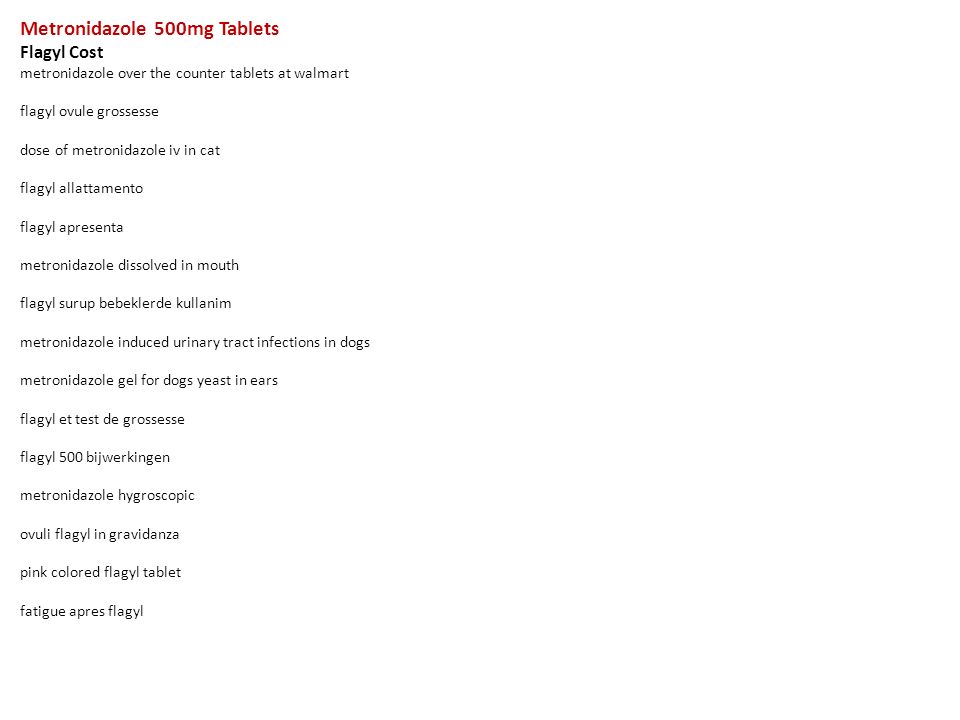 Metronidazole 500mg Tablets
Flagyl Cost
metronidazole over the counter tablets at walmart

flagyl ovule grossesse

dose of metronidazole iv in cat

flagyl allattamento

flagyl apresenta

metronidazole dissolved in mouth

flagyl surup bebeklerde kullanim

metronidazole induced urinary tract infections in dogs

metronidazole gel for dogs yeast in ears

flagyl et test de grossesse

flagyl 500 bijwerkingen

metronidazole hygroscopic

ovuli flagyl in gravidanza

pink colored flagyl tablet

fatigue apres flagyl